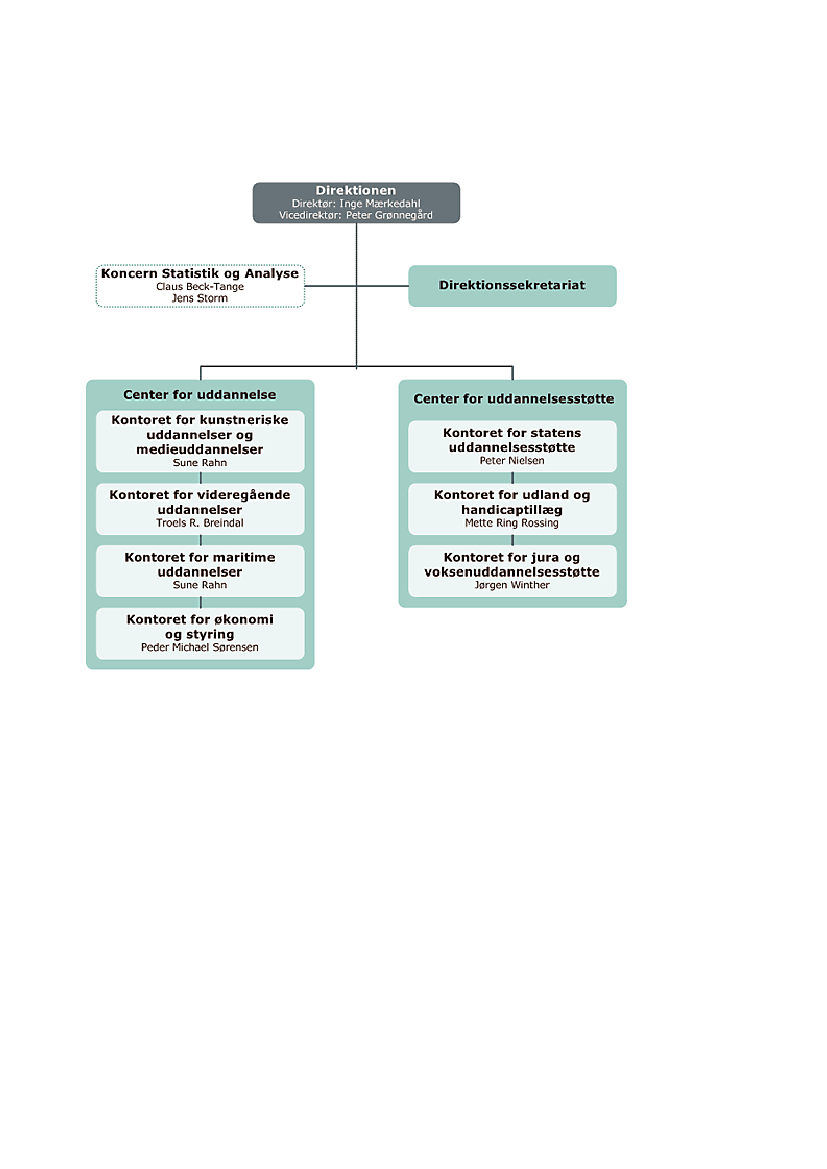 Direktionen
Direktør: Inge Mærkedahl
Vicedirektør: Peter Grønnegård

Koncern Statistik og Analyse
Claus Beck-Tange
Jens Storm

Direktionssekretariat

Center for uddannelse

Kontoret for kunstneriske uddannelser og medieuddannelser
Sune Rahn

Kontoret for videregående uddannelser
Troels R. Breindal

Kontoret for maritime uddannelser
Sune Rahn

Kontoret for økonomi og styring
Peder Michael Sørensen

Center for uddannelsesstøtte

Kontoret for statens uddannelsesstøtte
Peter Nielsen

Kontoret for udland og handicaptillæg
Mette Ring Rossing

Kontoret for jura og voksenuddannelsesstøtte
Jørgen Winther